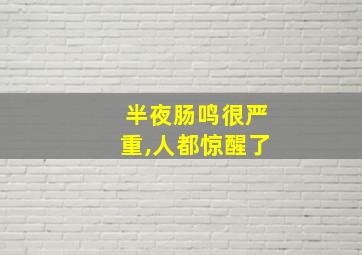 半夜肠鸣很严重,人都惊醒了